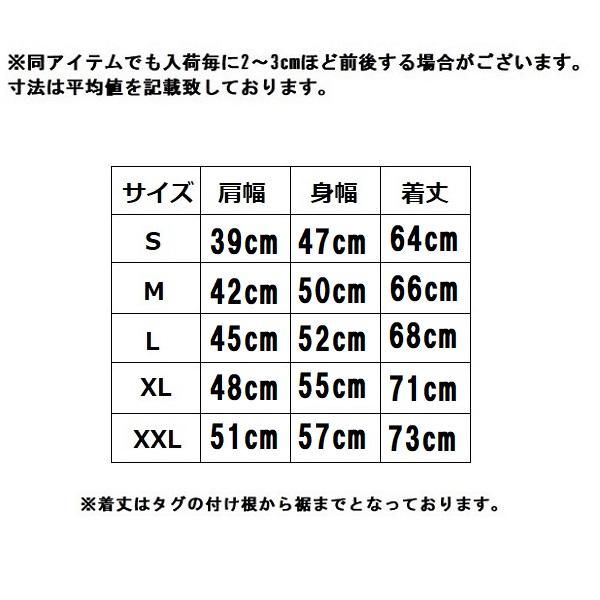 ※同アイテムでも入荷毎に2～3cmほど前後する場合がございます。
寸法は平均値を記載致しております。

| サイズ | 肩幅 | 身幅 | 着丈 |
|---|---|---|---|
| S | 39cm | 47cm | 64cm |
| M | 42cm | 50cm | 66cm |
| L | 45cm | 52cm | 68cm |
| XL | 48cm | 55cm | 71cm |
| XXL | 51cm | 57cm | 73cm |

※着丈はタグの付け根から裾までとなっております。